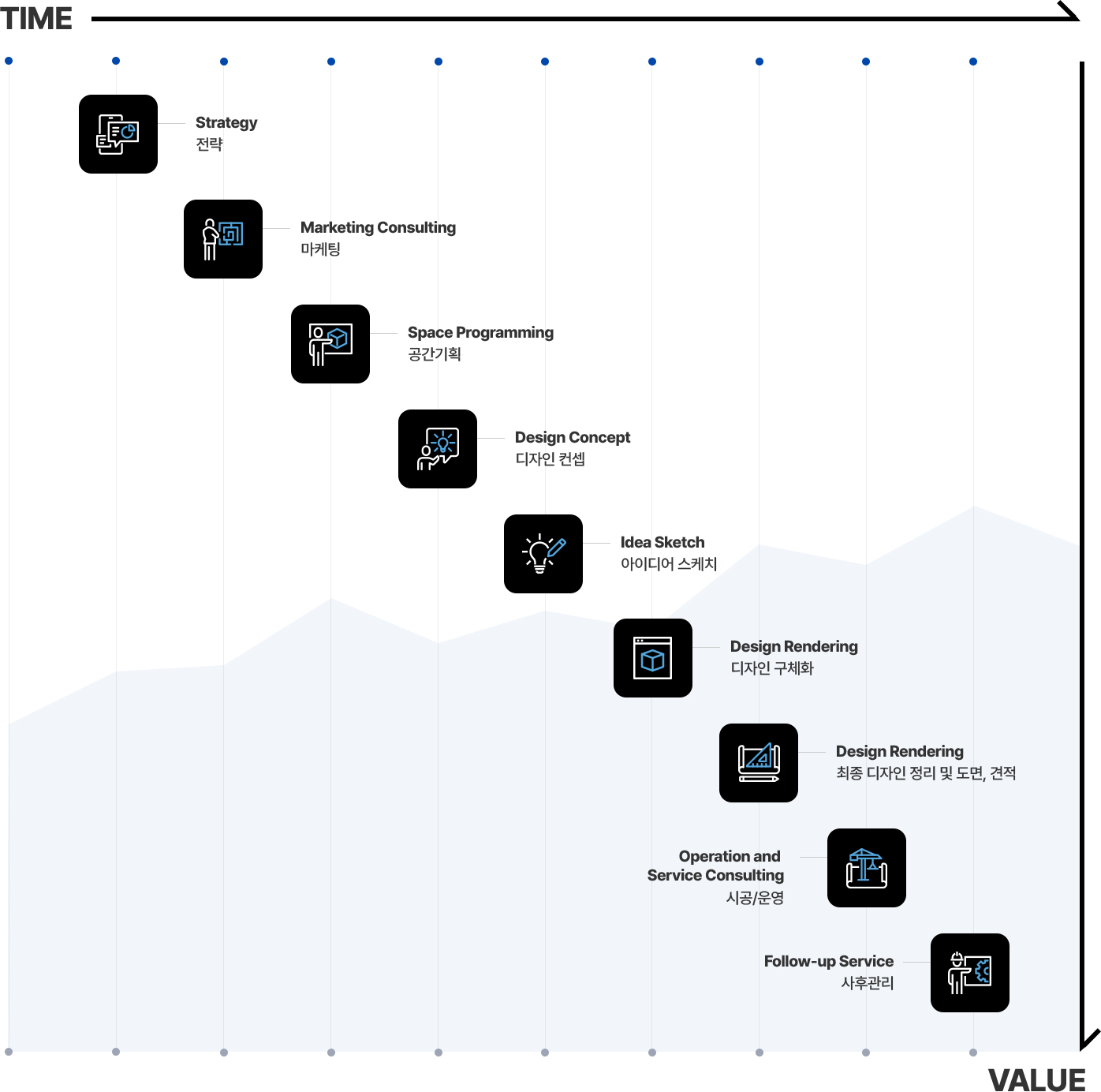 TIME

Strategy
전략

Marketing Consulting
마케팅

Space Programming
공간기획

Design Concept
디자인 컨셉

Idea Sketch
아이디어 스케치

Design Rendering
디자인 구체화

Design Rendering
최종 디자인 정리 및 도면, 견적

Operation and Service Consulting
시공/운영

Follow-up Service
사후관리

VALUE